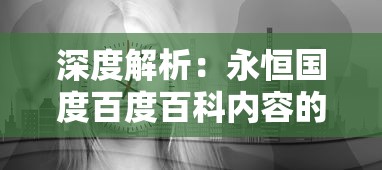 深度解析：永恒国度百度百科内容的